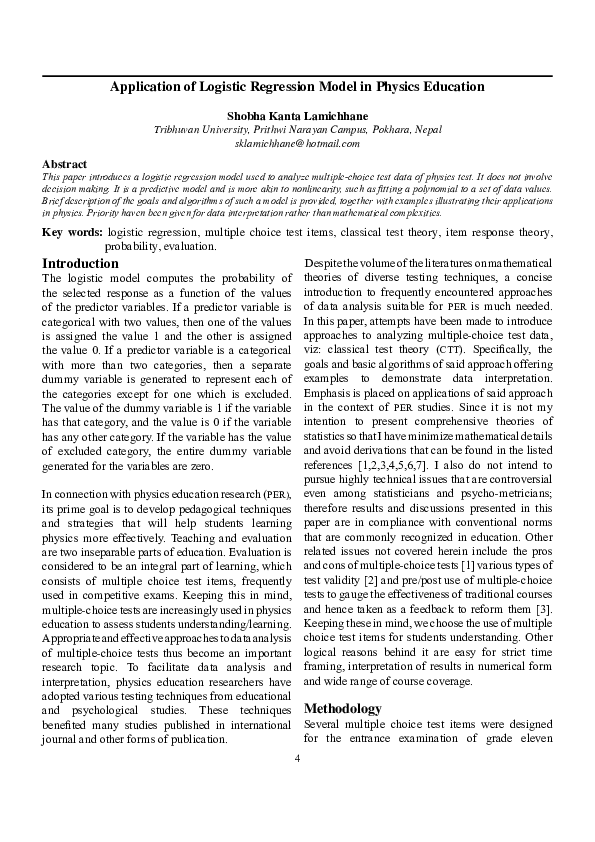 Application of Logistic Regression Model in Physics Education

Shobha Kanta Lamichhane
Tribhuvan University, Prithwi Narayan Campus, Pokhara, Nepal
sklamichhane@hotmail.com

Abstract
This paper introduces a logistic regression model used to analyze multiple-choice test data of physics test. It does not involve decision making. It is a predictive model and is more akin to nonlinearity, such as fitting a polynomial to a set of data values. Brief description of the goals and algorithms of such a model is provided, together with examples illustrating their applications in physics. Priority haven been given for data interpretation rather than mathematical complexities.

Key words: logistic regression, multiple choice test items, classical test theory, item response theory, probability, evaluation.

Introduction
The logistic model computes the probability of the selected response as a function of the values of the predictor variables. If a predictor variable is categorical with two values, then one of the values is assigned the value 1 and the other is assigned the value 0. If a predictor variable is a categorical with more than two categories, then a separate dummy variable is generated to represent each of the categories except for one which is excluded. The value of the dummy variable is 1 if the variable has that category, and the value is 0 if the variable has any other category. If the variable has the value of excluded category, the entire dummy variable generated for the variables are zero.

In connection with physics education research (PER), its prime goal is to develop pedagogical techniques and strategies that will help students learning physics more effectively. Teaching and evaluation are two inseparable parts of education. Evaluation is considered to be an integral part of learning, which consists of multiple choice test items, frequently used in competitive exams. Keeping this in mind, multiple-choice tests are increasingly used in physics education to assess students understanding/learning. Appropriate and effective approaches to data analysis of multiple-choice tests thus become an important research topic. To facilitate data analysis and interpretation, physics education researchers have adopted various testing techniques from educational and psychological studies. These techniques benefited many studies published in international journal and other forms of publication.

Despite the volume of the literatures on mathematical theories of diverse testing techniques, a concise introduction to frequently encountered approaches of data analysis suitable for PER is much needed. In this paper, attempts have been made to introduce approaches to analyzing multiple-choice test data, viz: classical test theory (CTT). Specifically, the goals and basic algorithms of said approach offering examples to demonstrate data interpretation. Emphasis is placed on applications of said approach in the context of PER studies. Since it is not my intention to present comprehensive theories of statistics so that I have minimize mathematical details and avoid derivations that can be found in the listed references [1,2,3,4,5,6,7]. I also do not intend to pursue highly technical issues that are controversial even among statisticians and psycho-metricians; therefore results and discussions presented in this paper are in compliance with conventional norms that are commonly recognized in education. Other related issues not covered herein include the pros and cons of multiple-choice tests [1] various types of test validity [2] and pre/post use of multiple-choice tests to gauge the effectiveness of traditional courses and hence taken as a feedback to reform them [3]. Keeping these in mind, we choose the use of multiple choice test items for students understanding. Other logical reasons behind it are easy for strict time framing, interpretation of results in numerical form and wide range of course coverage.

Methodology
Several multiple choice test items were designed for the entrance examination of grade eleven

4